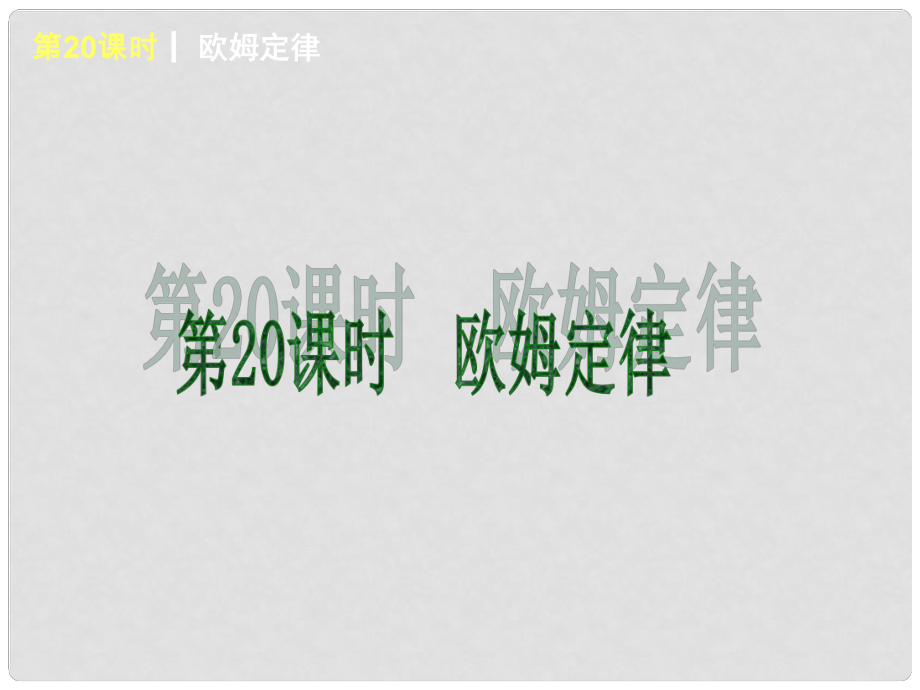 第20课时 | 欧姆定律

第20课时　欧姆定律